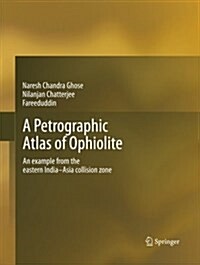 Naresh Chandra Ghose
Nilanjan Chatterjee
Fareeduddin

A Petrographic Atlas of Ophiolite

An example from the eastern India–Asia collision zone

Springer